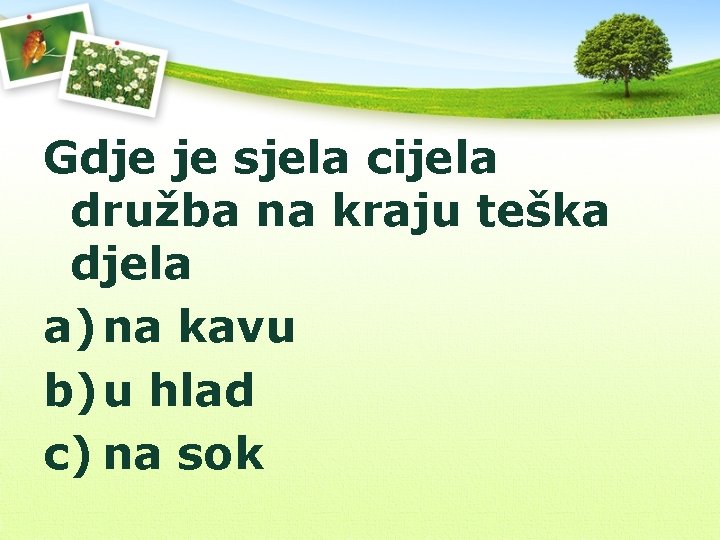 Gdje je sjela cijela družba na kraju teška djela

a) na kavu

b) u hlad

c) na sok